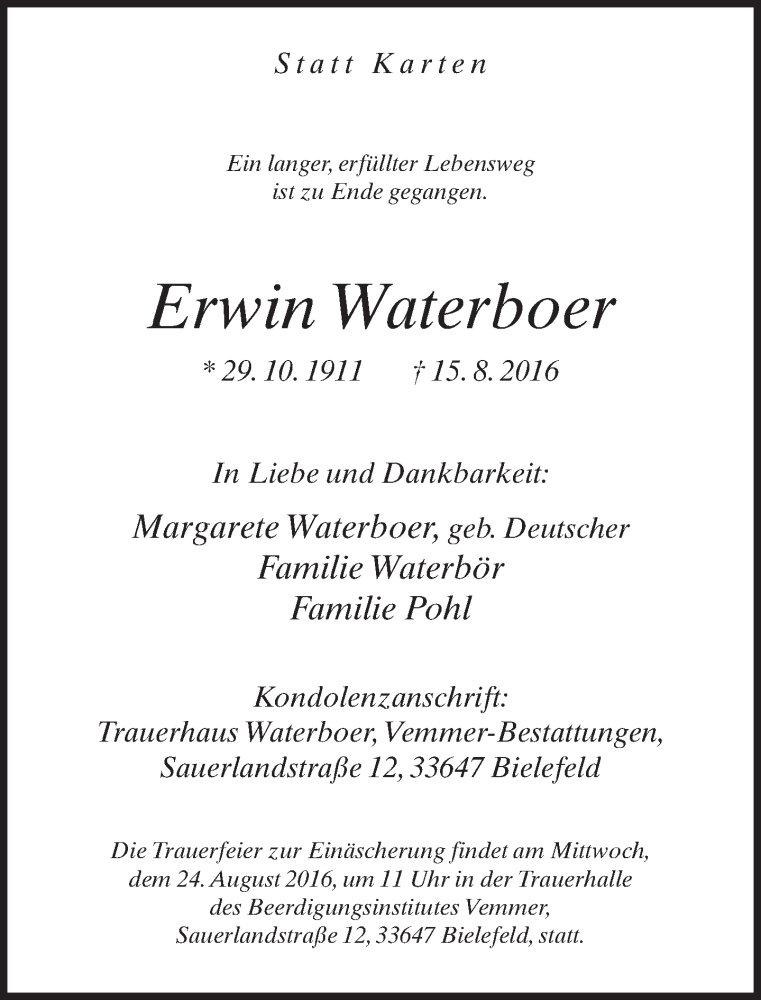 Statt Karten

Ein langer, erfüllter Lebensweg ist zu Ende gegangen.

Erwin Waterboer

* 29. 10. 1911 † 15. 8. 2016

In Liebe und Dankbarkeit:

Margarete Waterboer, geb. Deutscher
Familie Waterbör
Familie Pohl

Kondolenzanschrift:
Trauerhaus Waterboer, Vemmer-Bestattungen,
Sauerlandstraße 12, 33647 Bielefeld

Die Trauerfeier zur Einäscherung findet am Mittwoch, dem 24. August 2016, um 11 Uhr in der Trauerhalle des Beerdigungsinstitutes Vemmer, Sauerlandstraße 12, 33647 Bielefeld, statt.